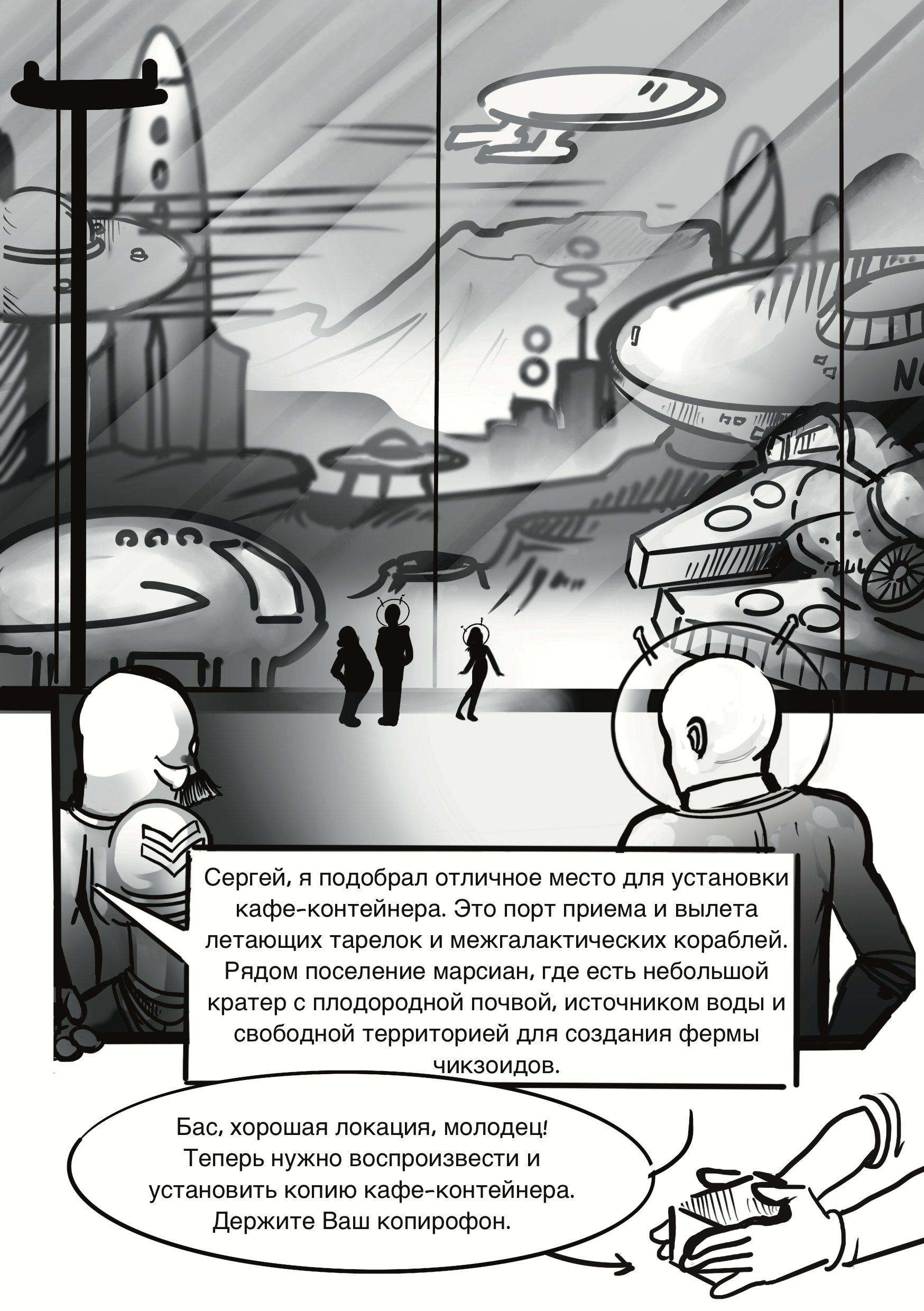 NC

Сергей, я подобрал отличное место для установки кафе-контейнера. Это порт приема и вылета летающих тарелок и межгалактических кораблей. Рядом поселение марсиан, где есть небольшой кратер с плодородной почвой, источником воды и свободной территорией для создания фермы чикзоидов.

Бас, хорошая локация, молодец! Теперь нужно воспроизвести и установить копию кафе-контейнера. Держите Ваш копирофон.